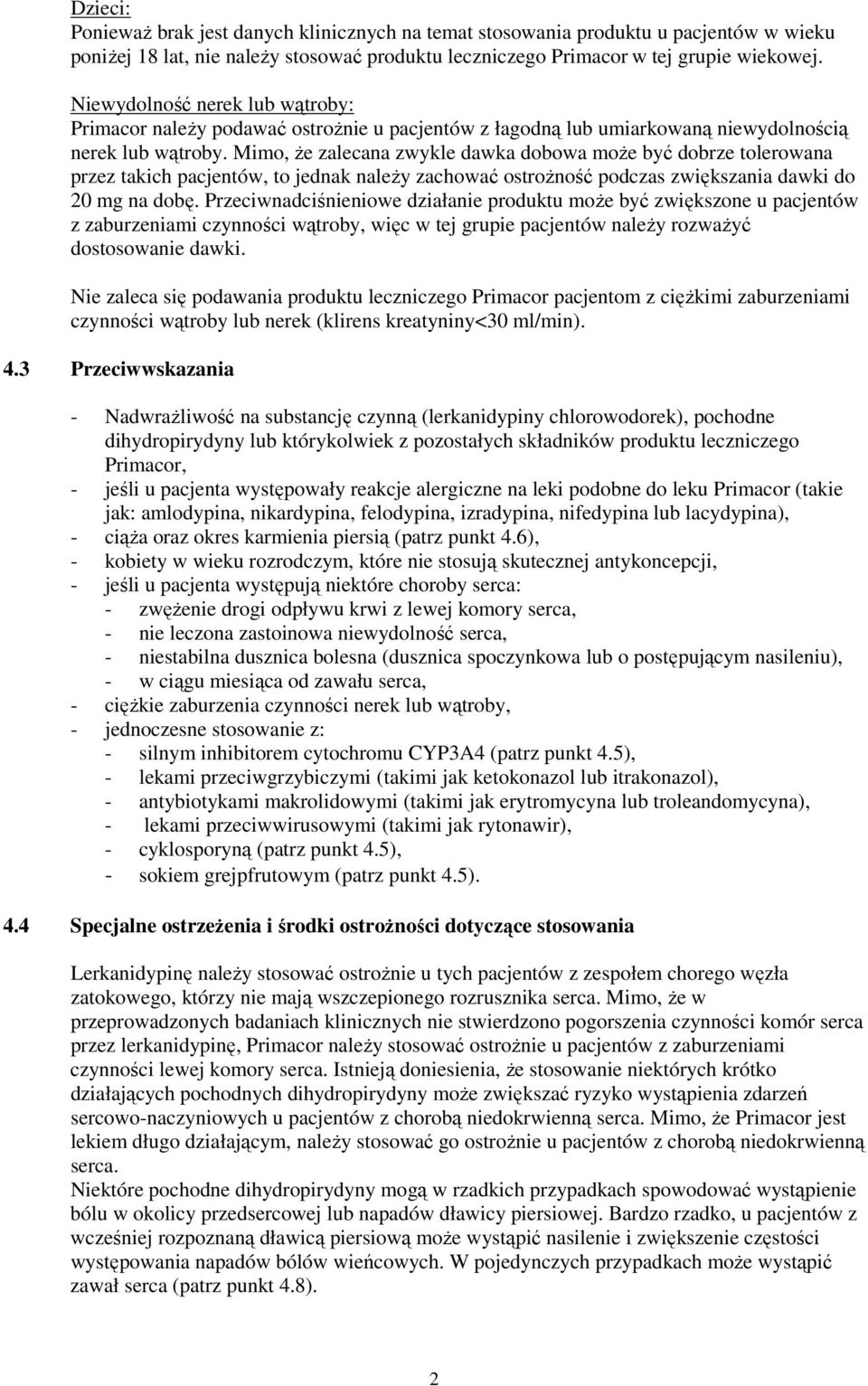 Dzieci:
Ponieważ brak jest danych klinicznych na temat stosowania produktu u pacjentów w wieku poniżej 18 lat, nie należy stosować produktu leczniczego Primacor w tej grupie wiekowej.

Niewydolność nerek lub wątroby:
Primacor należy podawać ostrożnie u pacjentów z łagodną lub umiarkowaną niewydolnością nerek lub wątroby. Mimo, że zalecana zwykle dawka dobowa może być dobrze tolerowana przez takich pacjentów, to jednak należy zachować ostrożność podczas zwiększania dawki do 20 mg na dobę. Przeciwnadciśnieniowe działanie produktu może być zwiększone u pacjentów z zaburzeniami czynności wątroby, więc w tej grupie pacjentów należy rozważyć dostosowanie dawki.

Nie zaleca się podawania produktu leczniczego Primacor pacjentom z ciężkimi zaburzeniami czynności wątroby lub nerek (klirens kreatyniny<30 ml/min).

4.3 Przeciwwskazania

- Nadwrażliwość na substancję czynną (lerkanidypiny chlorowodorek), pochodne dihydropirydyny lub którykolwiek z pozostałych składników produktu leczniczego Primacor,
- jeśli u pacjenta występowały reakcje alergiczne na leki podobne do leku Primacor (takie jak: amlodypina, nikardypina, felodypina, izradypina, nifedypina lub lacydypina),
- ciąża oraz okres karmienia piersią (patrz punkt 4.6),
- kobiety w wieku rozrodczym, które nie stosują skutecznej antykoncepcji,
- jeśli u pacjenta występują niektóre choroby serca:
  - zwężenie drogi odpływu krwi z lewej komory serca,
  - nie leczona zastoinowa niewydolność serca,
  - niestabilna dusznica bolesna (dusznica spoczynkowa lub o postępującym nasileniu),
  - w ciągu miesiąca od zawału serca,
- ciężkie zaburzenia czynności nerek lub wątroby,
- jednoczesne stosowanie z:
  - silnym inhibitorem cytochromu CYP3A4 (patrz punkt 4.5),
  - lekami przeciwgrzybiczymi (takimi jak ketokonazol lub itrakonazol),
  - antybiotykami makrolidowymi (takimi jak erytromycyna lub troleandomycyna),
  - lekami przeciwwirusowymi (takimi jak rytonawir),
  - cyklosporyną (patrz punkt 4.5),
  - sokiem grejpfrutowym (patrz punkt 4.5).

4.4 Specjalne ostrzeżenia i środki ostrożności dotyczące stosowania

Lerkanidypinę należy stosować ostrożnie u tych pacjentów z zespołem chorego węzła zatokowego, którzy nie mają wszczepionego rozrusznika serca. Mimo, że w przeprowadzonych badaniach klinicznych nie stwierdzono pogorszenia czynności komór serca przez lerkanidypinę, Primacor należy stosować ostrożnie u pacjentów z zaburzeniami czynności lewej komory serca. Istnieją doniesienia, że stosowanie niektórych krótko działających pochodnych dihydropirydyny może zwiększać ryzyko wystąpienia zdarzeń sercowo-naczyniowych u pacjentów z chorobą niedokrwienną serca. Mimo, że Primacor jest lekiem długo działającym, należy stosować go ostrożnie u pacjentów z chorobą niedokrwienną serca.
Niektóre pochodne dihydropirydyny mogą w rzadkich przypadkach spowodować wystąpienie bólu w okolicy przedsercowej lub napadów dławicy piersiowej. Bardzo rzadko, u pacjentów z wcześniej rozpoznaną dławicą piersiową może wystąpić nasilenie i zwiększenie częstości występowania napadów bólów wieńcowych. W pojedynczych przypadkach może wystąpić zawał serca (patrz punkt 4.8).

2